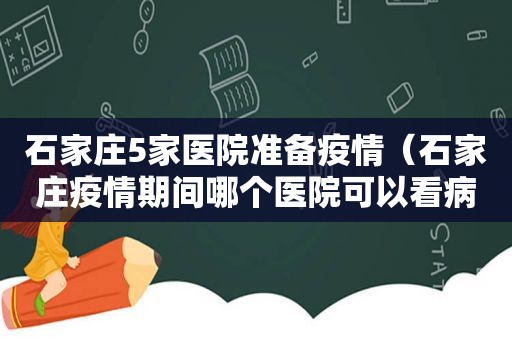 石家庄5家医院准备疫情（石家庄疫情期间哪个医院可以看病

STAT